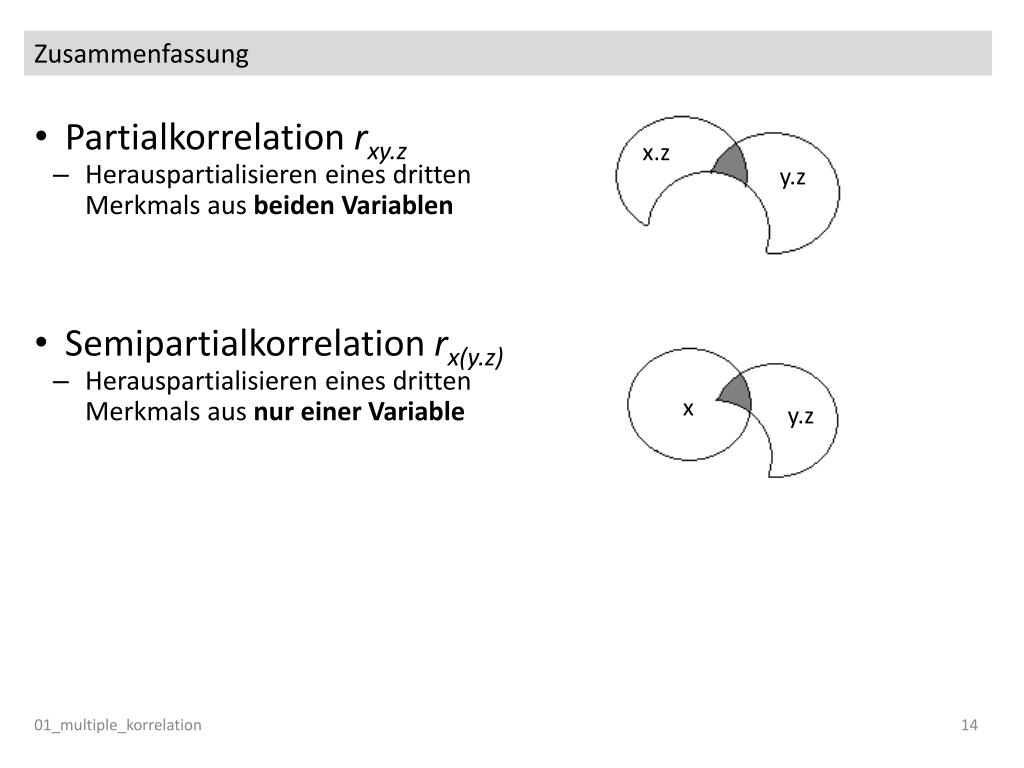 Zusammenfassung

• Partialkorrelation $r_{xy.z}$
– Herauspartialisieren eines dritten Merkmals aus **beiden Variablen**

x.z
y.z

• Semipartialkorrelation $r_{x(y.z)}$
– Herauspartialisieren eines dritten Merkmals aus **nur einer Variable**

x
y.z

01_multiple_korrelation
14